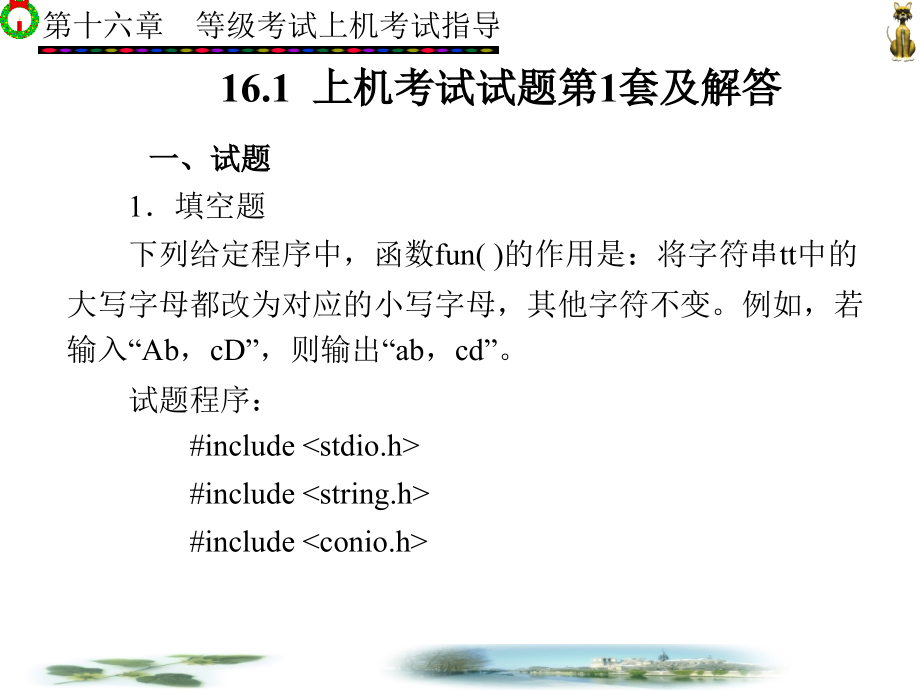 第十六章　等级考试上机考试指导

16.1 上机考试试题第1套及解答

一、试题

1．填空题

下列给定程序中，函数fun( )的作用是：将字符串tt中的大写字母都改为对应的小写字母，其他字符不变。例如，若输入“Ab，cD”，则输出“ab，cd”。

试题程序：

#include <stdio.h>

#include <string.h>

#include <conio.h>